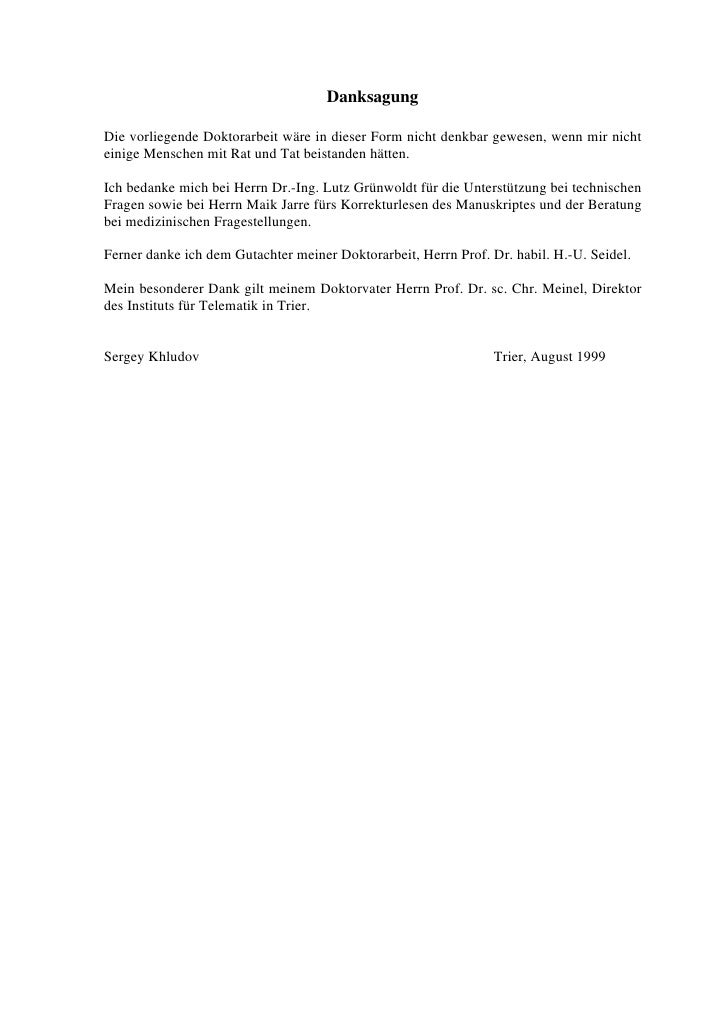 Danksagung

Die vorliegende Doktorarbeit wäre in dieser Form nicht denkbar gewesen, wenn mir nicht einige Menschen mit Rat und Tat beistanden hätten.

Ich bedanke mich bei Herrn Dr.-Ing. Lutz Grünwoldt für die Unterstützung bei technischen Fragen sowie bei Herrn Maik Jarre fürs Korrekturlesen des Manuskriptes und der Beratung bei medizinischen Fragestellungen.

Ferner danke ich dem Gutachter meiner Doktorarbeit, Herrn Prof. Dr. habil. H.-U. Seidel.

Mein besonderer Dank gilt meinem Doktorvater Herrn Prof. Dr. sc. Chr. Meinel, Direktor des Instituts für Telematik in Trier.

Sergey Khludov

Trier, August 1999